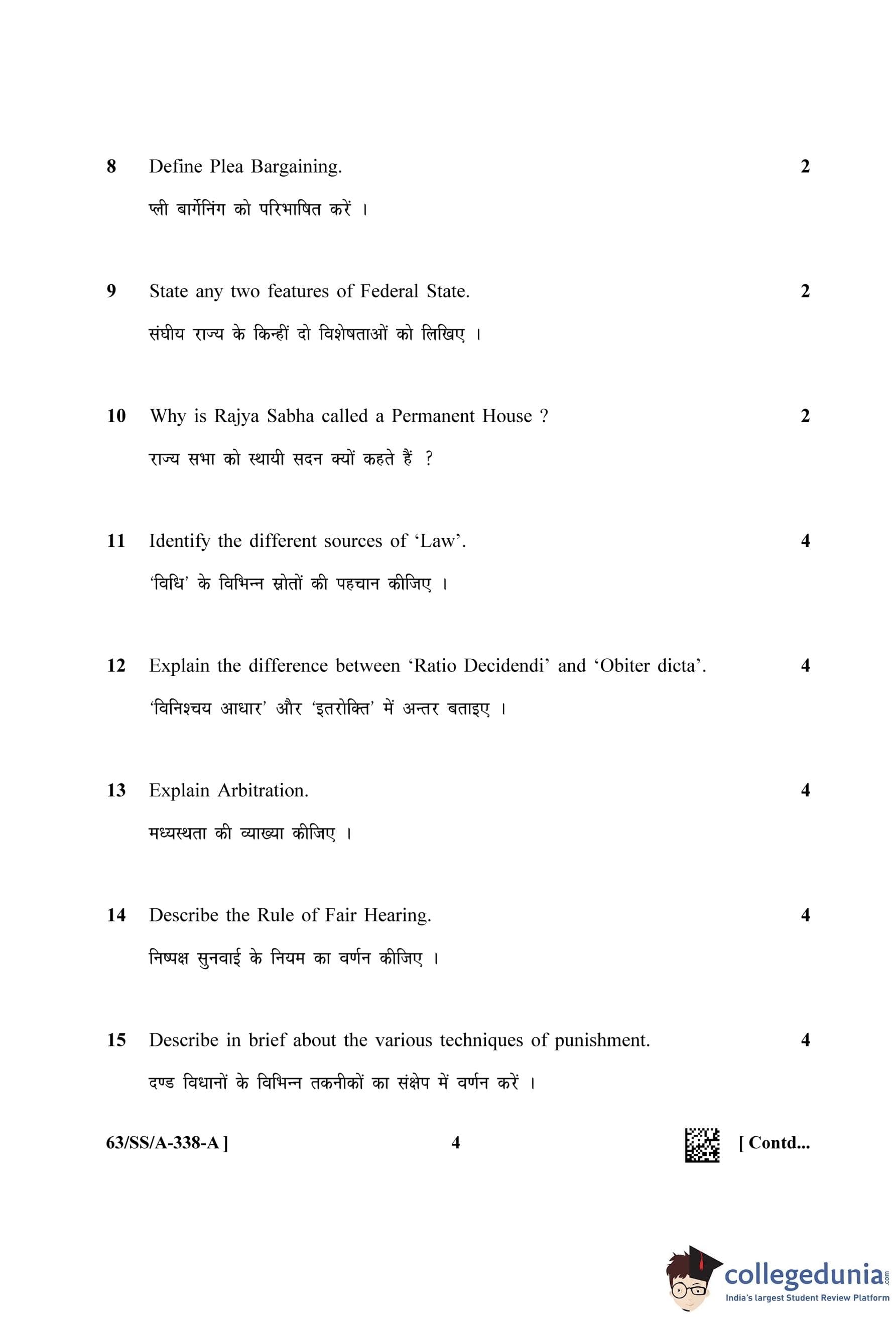 8 Define Plea Bargaining. 2

प्ली बार्गेनिंग को परिभाषित करें ।

9 State any two features of Federal State. 2

संघीय राज्य के किन्हीं दो विशेषताओं को लिखिए ।

10 Why is Rajya Sabha called a Permanent House ? 2

राज्य सभा को स्थायी सदन क्यों कहते हैं ?

11 Identify the different sources of 'Law'. 4

'विधि' के विभिन्न स्रोतों की पहचान कीजिए ।

12 Explain the difference between 'Ratio Decidendi' and 'Obiter dicta'. 4

'विनिश्चय आधार' और 'इतरोक्ति' में अन्तर बताइए ।

13 Explain Arbitration. 4

मध्यस्थता की व्याख्या कीजिए ।

14 Describe the Rule of Fair Hearing. 4

निष्पक्ष सुनवाई के नियम का वर्णन कीजिए ।

15 Describe in brief about the various techniques of punishment. 4

दण्ड विधानों के विभिन्न तकनीकों का संक्षेप में वर्णन करें ।

63/SS/A-338-A ] 4 [ Contd...

collegedunia.com
India's largest Student Review Platform